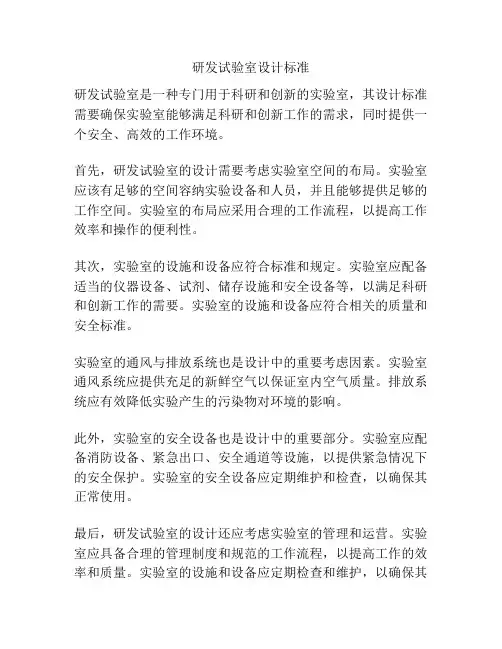 研发试验室设计标准

研发试验室是一种专门用于科研和创新的实验室，其设计标准需要确保实验室能够满足科研和创新工作的需求，同时提供一个安全、高效的工作环境。

首先，研发试验室的设计需要考虑实验室空间的布局。实验室应该有足够的空间容纳实验设备和人员，并且能够提供足够的工作空间。实验室的布局应采用合理的工作流程，以提高工作效率和操作的便利性。

其次，实验室的设施和设备应符合标准和规定。实验室应配备适当的仪器设备、试剂、储存设施和安全设备等，以满足科研和创新工作的需要。实验室的设施和设备应符合相关的质量和安全标准。

实验室的通风与排放系统也是设计中的重要考虑因素。实验室通风系统应提供充足的新鲜空气以保证室内空气质量。排放系统应有效降低实验产生的污染物对环境的影响。

此外，实验室的安全设备也是设计中的重要部分。实验室应配备消防设备、紧急出口、安全通道等设施，以提供紧急情况下的安全保护。实验室的安全设备应定期维护和检查，以确保其正常使用。

最后，研发试验室的设计还应考虑实验室的管理和运营。实验室应具备合理的管理制度和规范的工作流程，以提高工作的效率和质量。实验室的设施和设备应定期检查和维护，以确保其